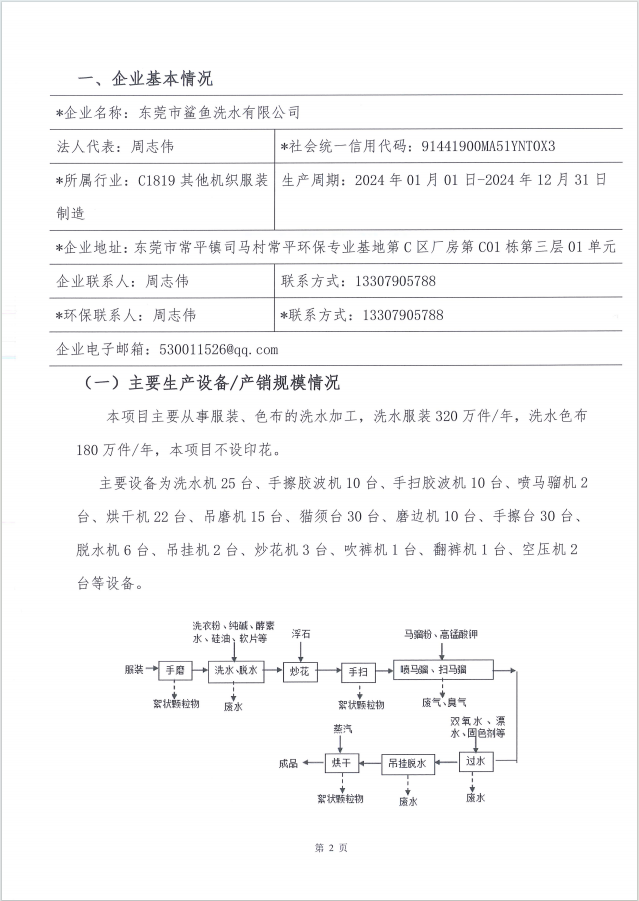 一、企业基本情况

| *企业名称：东莞市鲨鱼洗水有限公司 | |
|---|---|
| 法人代表：周志伟 | *社会统一信用代码：91441900MA51YNT0X3 |
| *所属行业：C1819 其他机织服装制造 | 生产周期：2024 年 01 月 01 日-2024 年 12 月 31 日 |
| *企业地址：东莞市常平镇司马村常平环保专业基地第 C 区厂房第 C01 栋第三层 01 单元 | |
| 企业联系人：周志伟 | 联系方式：13307905788 |
| *环保联系人：周志伟 | *联系方式：13307905788 |
| 企业电子邮箱：530011526@qq.com | |

（一）主要生产设备/产销规模情况

本项目主要从事服装、色布的洗水加工，洗水服装 320 万件/年，洗水色布 180 万件/年，本项目不设印花。

主要设备为洗水机 25 台、手擦胶波机 10 台、手扫胶波机 10 台、喷马骝机 2 台、烘干机 22 台、吊磨机 15 台、猫须台 30 台、磨边机 10 台、手擦台 30 台、脱水机 6 台、吊挂机 2 台、炒花机 3 台、吹裤机 1 台、翻裤机 1 台、空压机 2 台等设备。

洗衣粉、纯碱、酵素水、硅油、软片等
浮石
马骝粉、高锰酸钾
服装
手磨
洗水、脱水
炒花
手扫
喷马骝、扫马骝
絮状颗粒物
废水
絮状颗粒物
废气、臭气
双氧水、漂水、固色剂等
蒸汽
成品
烘干
吊挂脱水
过水
絮状颗粒物
废水
废水

第 2 页